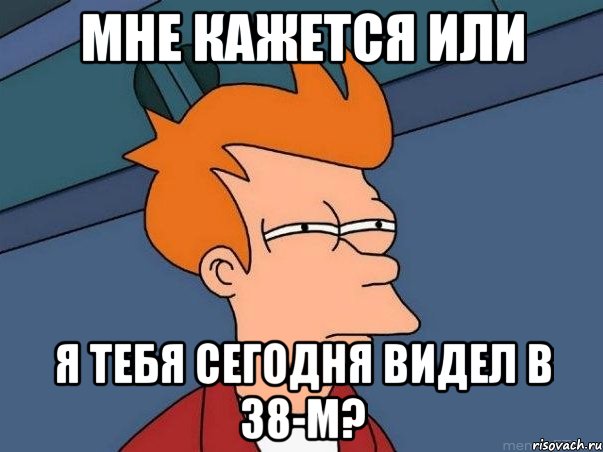 МНЕ КАЖЕТСЯ ИЛИ

Я ТЕБЯ СЕГОДНЯ ВИДЕЛ В 38-М?

risovach.ru